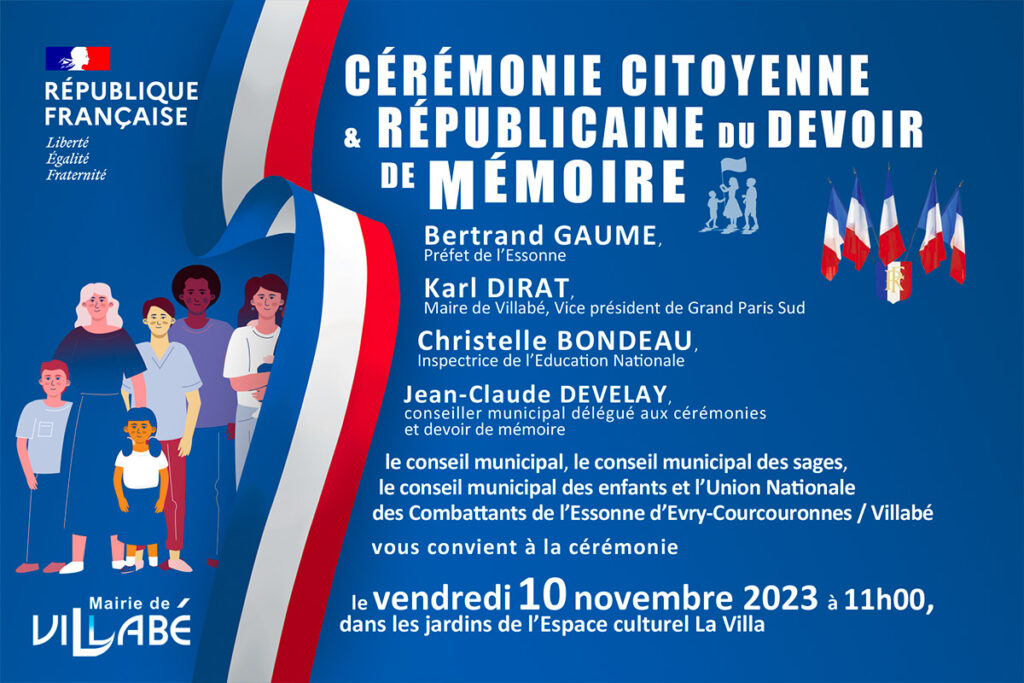 RÉPUBLIQUE FRANÇAISE
Liberté
Égalité
Fraternité

CÉRÉMONIE CITOYENNE & RÉPUBLICAINE DU DEVOIR DE MÉMOIRE

Bertrand GAUME,
Préfet de l'Essonne

Karl DIRAT,
Maire de Villabé, Vice président de Grand Paris Sud

Christelle BONDEAU,
Inspectrice de l'Education Nationale

Jean-Claude DEVELAY,
conseiller municipal délégué aux cérémonies et devoir de mémoire

le conseil municipal, le conseil municipal des sages, le conseil municipal des enfants et l'Union Nationale des Combattants de l'Essonne d'Evry-Courcouronnes / Villabé

vous convient à la cérémonie

le vendredi 10 novembre 2023 à 11h00,
dans les jardins de l'Espace culturel La Villa

Mairie de VILLABÉ